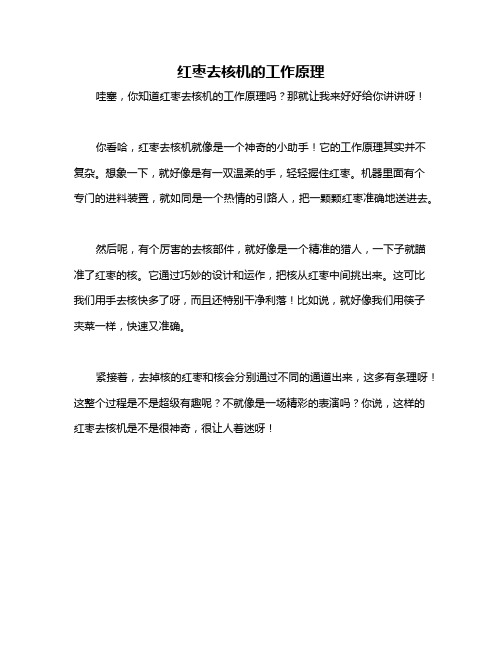 红枣去核机的工作原理

哇塞，你知道红枣去核机的工作原理吗？那就让我来好好给你讲讲呀！

你看哈，红枣去核机就像是一个神奇的小助手！它的工作原理其实并不复杂。想象一下，就好像是有一双温柔的手，轻轻握住红枣。机器里面有个专门的进料装置，就如同是一个热情的引路人，把一颗颗红枣准确地送进去。

然后呢，有个厉害的去核部件，就好像是一个精准的猎人，一下子就瞄准了红枣的核。它通过巧妙的设计和运作，把核从红枣中间挑出来。这可比我们用手去核快多了呀，而且还特别干净利落！比如说，就好像我们用筷子夹菜一样，快速又准确。

紧接着，去掉核的红枣和核会分别通过不同的通道出来，这多有条理呀！这整个过程是不是超级有趣呢？不就像是一场精彩的表演吗？你说，这样的红枣去核机是不是很神奇，很让人着迷呀！